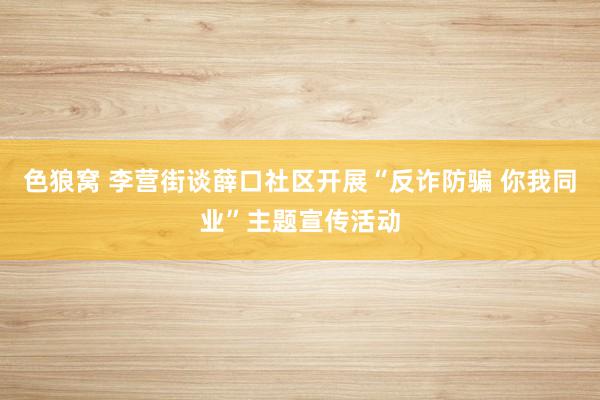 色狼窝 李营街谈薛口社区开展“反诈防骗 你我同业”主题宣传活动